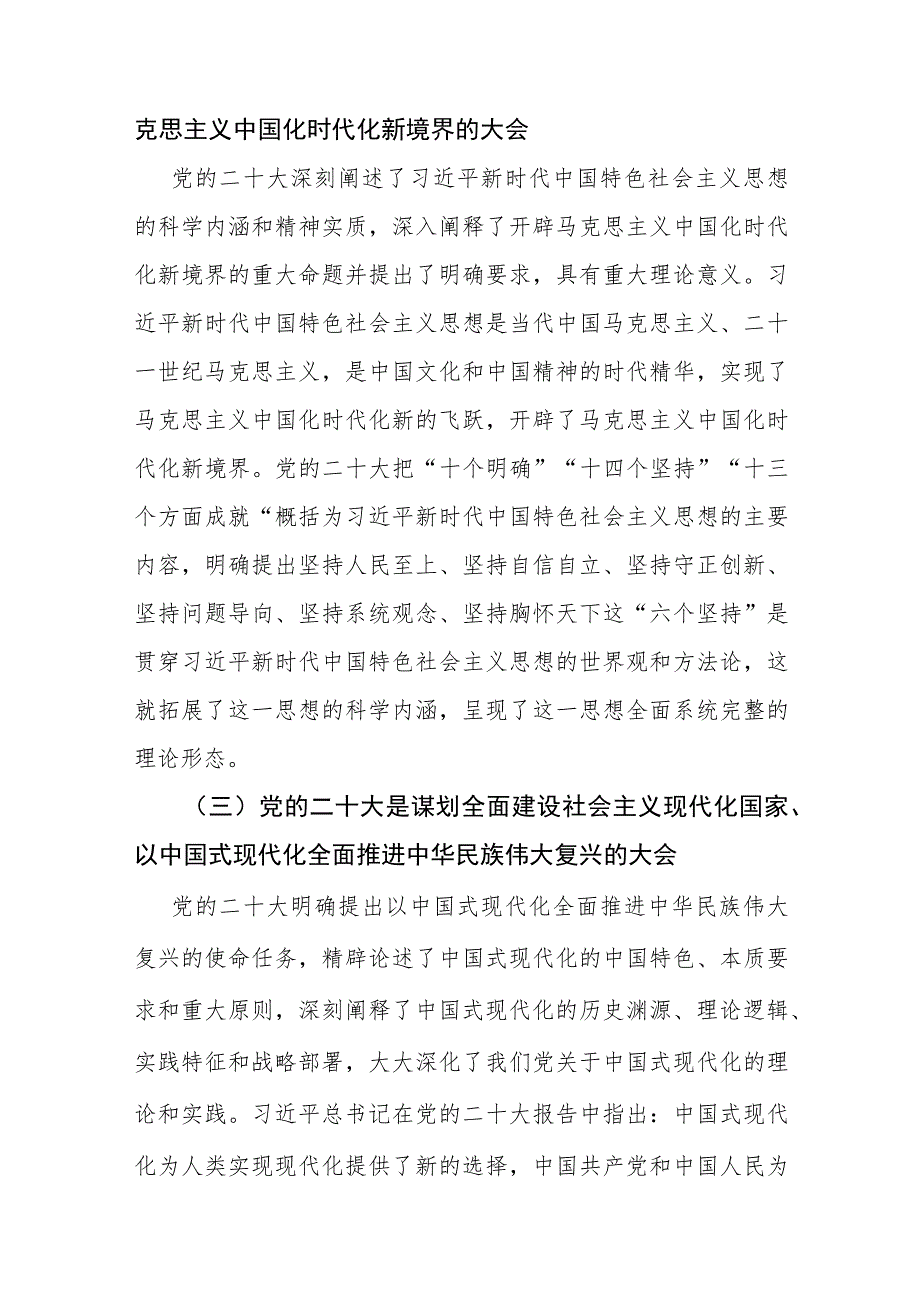 克思主义中国化时代化新境界的大会

党的二十大深刻阐述了习近平新时代中国特色社会主义思想的科学内涵和精神实质，深入阐释了开辟马克思主义中国化时代化新境界的重大命题并提出了明确要求，具有重大理论意义。习近平新时代中国特色社会主义思想是当代中国马克思主义、二十一世纪马克思主义，是中国文化和中国精神的时代精华，实现了马克思主义中国化时代化新的飞跃，开辟了马克思主义中国化时代化新境界。党的二十大把“十个明确”“十四个坚持”“十三个方面成就“概括为习近平新时代中国特色社会主义思想的主要内容，明确提出坚持人民至上、坚持自信自立、坚持守正创新、坚持问题导向、坚持系统观念、坚持胸怀天下这“六个坚持”是贯穿习近平新时代中国特色社会主义思想的世界观和方法论，这就拓展了这一思想的科学内涵，呈现了这一思想全面系统完整的理论形态。

（三）党的二十大是谋划全面建设社会主义现代化国家、以中国式现代化全面推进中华民族伟大复兴的大会

党的二十大明确提出以中国式现代化全面推进中华民族伟大复兴的使命任务，精辟论述了中国式现代化的中国特色、本质要求和重大原则，深刻阐释了中国式现代化的历史渊源、理论逻辑、实践特征和战略部署，大大深化了我们党关于中国式现代化的理论和实践。习近平总书记在党的二十大报告中指出：中国式现代化为人类实现现代化提供了新的选择，中国共产党和中国人民为